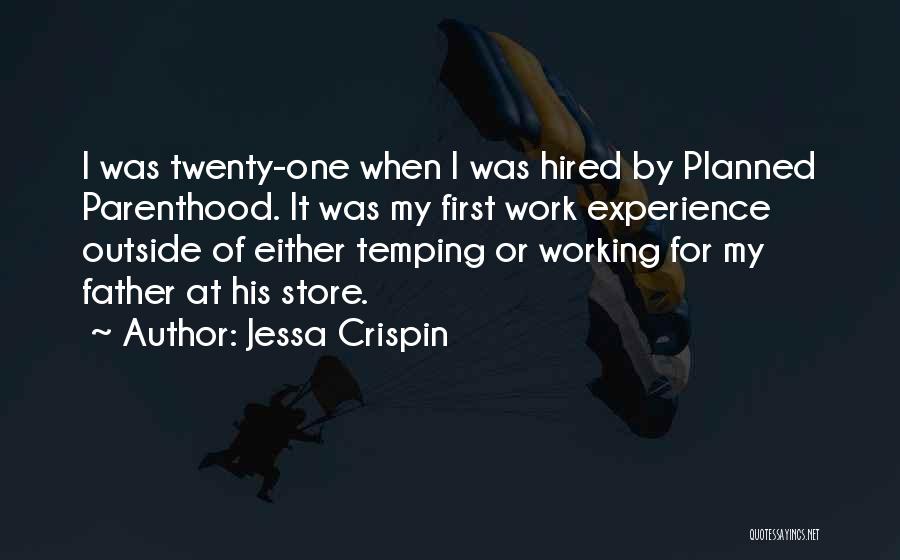 I was twenty-one when I was hired by Planned Parenthood. It was my first work experience outside of either temping or working for my father at his store.
~ Author: Jessa Crispin

QUOTESSAYINGS.NET